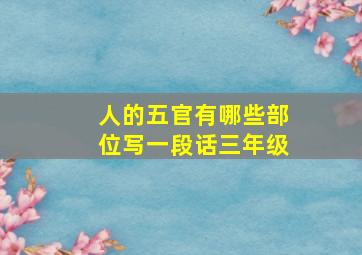 人的五官有哪些部位写一段话三年级